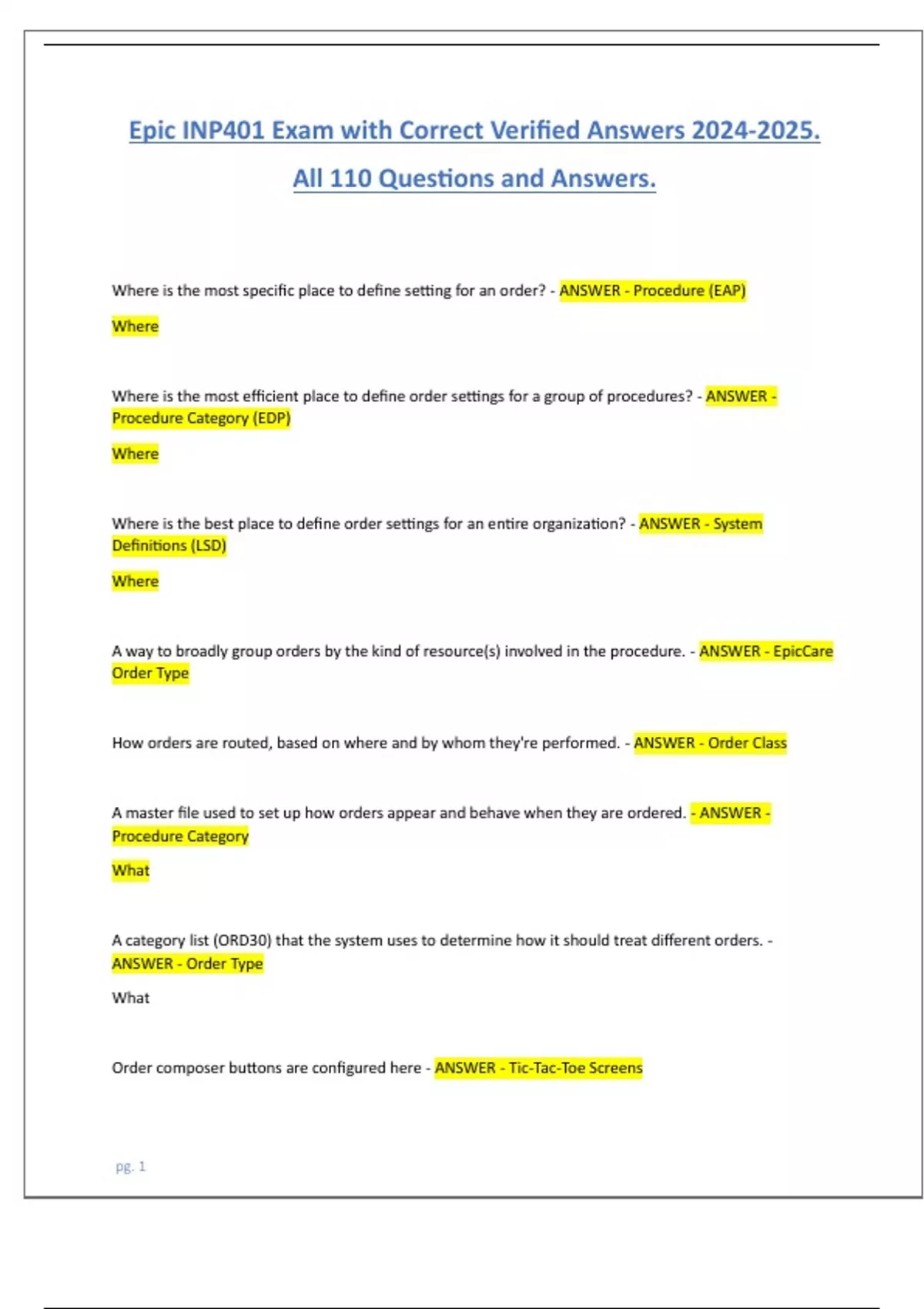 Epic INP401 Exam with Correct Verified Answers 2024-2025. All 110 Questions and Answers.

Where is the most specific place to define setting for an order? - ANSWER - Procedure (EAP)

Where

Where is the most efficient place to define order settings for a group of procedures? - ANSWER - Procedure Category (EDP)

Where

Where is the best place to define order settings for an entire organization? - ANSWER - System Definitions (LSD)

Where

A way to broadly group orders by the kind of resource(s) involved in the procedure. - ANSWER - EpicCare Order Type

How orders are routed, based on where and by whom they're performed. - ANSWER - Order Class

A master file used to set up how orders appear and behave when they are ordered. - ANSWER - Procedure Category

What

A category list (ORD30) that the system uses to determine how it should treat different orders. - ANSWER - Order Type

What

Order composer buttons are configured here - ANSWER - Tic-Tac-Toe Screens

pg. 1